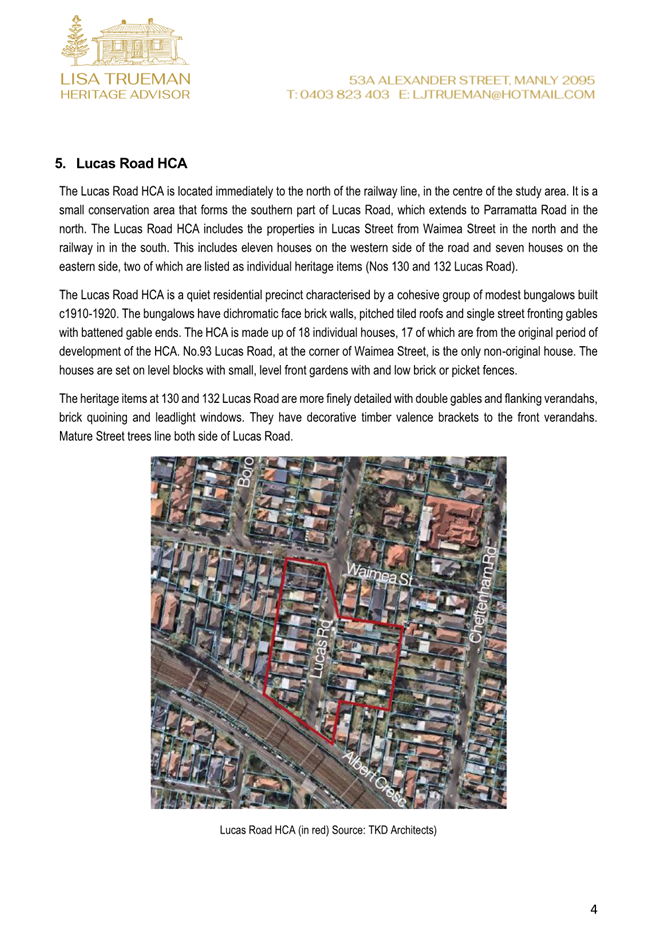 LISA TRUEMAN
HERITAGE ADVISOR

53A ALEXANDER STREET, MANLY 2095
T: 0403 823 403 E: LJTRUEMAN@HOTMAIL.COM

5. Lucas Road HCA

The Lucas Road HCA is located immediately to the north of the railway line, in the centre of the study area. It is a small conservation area that forms the southern part of Lucas Road, which extends to Parramatta Road in the north. The Lucas Road HCA includes the properties in Lucas Street from Waimea Street in the north and the railway in in the south. This includes eleven houses on the western side of the road and seven houses on the eastern side, two of which are listed as individual heritage items (Nos 130 and 132 Lucas Road).

The Lucas Road HCA is a quiet residential precinct characterised by a cohesive group of modest bungalows built c1910-1920. The bungalows have dichromatic face brick walls, pitched tiled roofs and single street fronting gables with battened gable ends. The HCA is made up of 18 individual houses, 17 of which are from the original period of development of the HCA. No.93 Lucas Road, at the corner of Waimea Street, is the only non-original house. The houses are set on level blocks with small, level front gardens with and low brick or picket fences.

The heritage items at 130 and 132 Lucas Road are more finely detailed with double gables and flanking verandahs, brick quoining and leadlight windows. They have decorative timber valence brackets to the front verandahs. Mature Street trees line both side of Lucas Road.

Boro
Waimea St
Cheltenham Rd
Lucas Rd
Albert Cresc

Lucas Road HCA (in red) Source: TKD Architects)

4